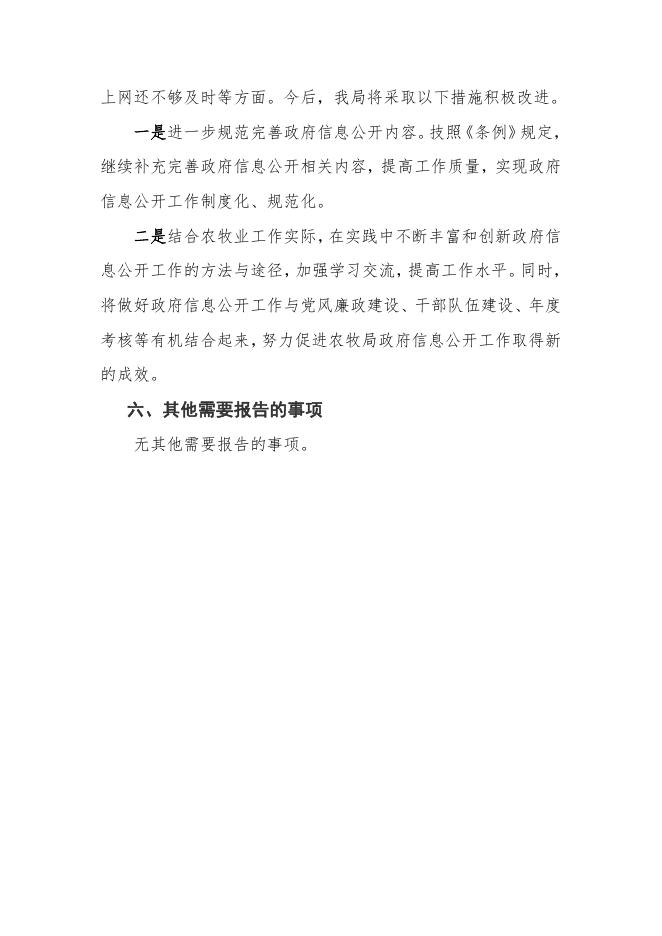 上网还不够及时等方面。今后，我局将采取以下措施积极改进。

一是进一步规范完善政府信息公开内容。按照《条例》规定，继续补充完善政府信息公开相关内容，提高工作质量，实现政府信息公开工作制度化、规范化。

二是结合农牧业工作实际，在实践中不断丰富和创新政府信息公开工作的方法与途径，加强学习交流，提高工作水平。同时，将做好政府信息公开工作与党风廉政建设、干部队伍建设、年度考核等有机结合起来，努力促进农牧局政府信息公开工作取得新的成效。

六、其他需要报告的事项

无其他需要报告的事项。